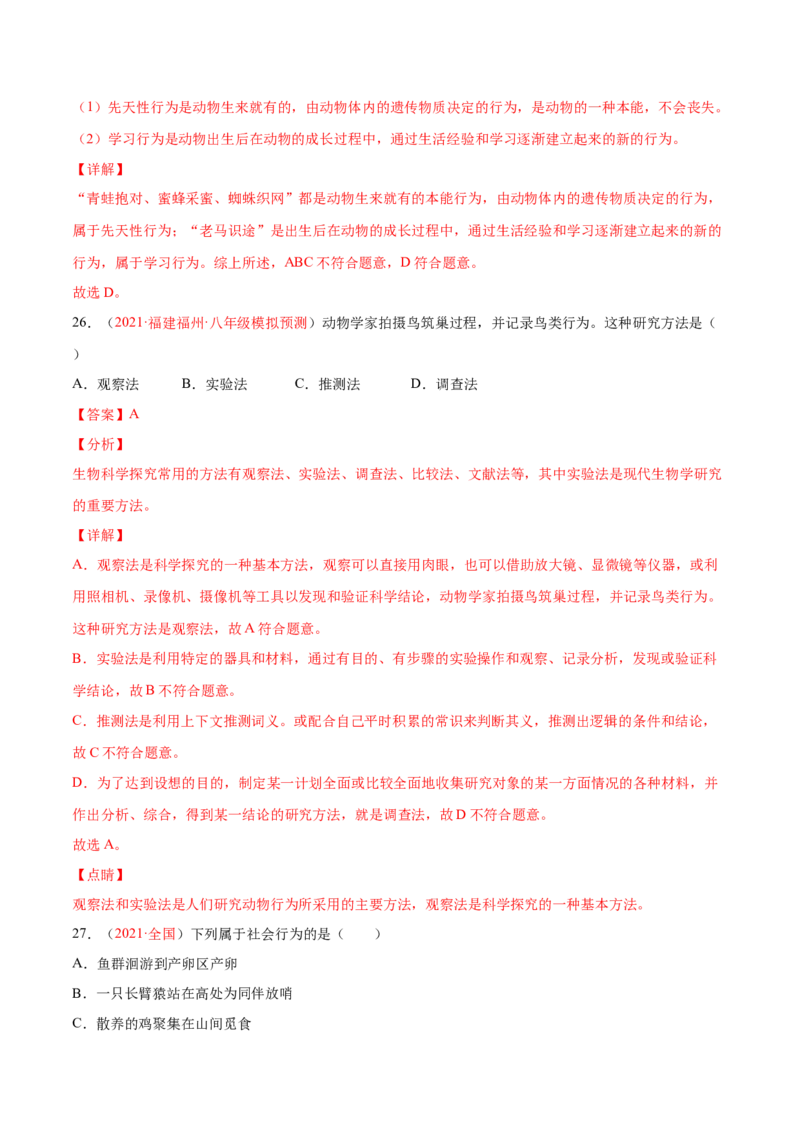 （1）先天性行为是动物生来就有的，由动物体内的遗传物质决定的行为，是动物的一种本能，不会丧失。

（2）学习行为是动物出生后在动物的成长过程中，通过生活经验和学习逐渐建立起来的新的行为。

【详解】

“青蛙抱对、蜜蜂采蜜、蜘蛛织网”都是动物生来就有的本能行为，由动物体内的遗传物质决定的行为，属于先天性行为；“老马识途”是出生后在动物的成长过程中，通过生活经验和学习逐渐建立起来的新的行为，属于学习行为。综上所述，ABC 不符合题意，D 符合题意。

故选 D。

26．（2021·福建福州·八年级模拟预测）动物学家拍摄鸟筑巢过程，并记录鸟类行为。这种研究方法是（ ）

A．观察法　　B．实验法　　C．推测法　　D．调查法

【答案】A

【分析】

生物科学探究常用的方法有观察法、实验法、调查法、比较法、文献法等，其中实验法是现代生物学研究的重要方法。

【详解】

A．观察法是科学探究的一种基本方法，观察可以直接用肉眼，也可以借助放大镜、显微镜等仪器，或利用照相机、录像机、摄像机等工具以发现和验证科学结论，动物学家拍摄鸟筑巢过程，并记录鸟类行为。这种研究方法是观察法，故 A 符合题意。

B．实验法是利用特定的器具和材料，通过有目的、有步骤的实验操作和观察、记录分析，发现或验证科学结论，故 B 不符合题意。

C．推测法是利用上下文推测词义。或配合自己平时积累的常识来判断其义，推测出逻辑的条件和结论，故 C 不符合题意。

D．为了达到设想的目的，制定某一计划全面或比较全面地收集研究对象的某一方面情况的各种材料，并作出分析、综合，得到某一结论的研究方法，就是调查法，故 D 不符合题意。

故选 A。

【点睛】

观察法和实验法是人们研究动物行为所采用的主要方法，观察法是科学探究的一种基本方法。

27．（2021·全国）下列属于社会行为的是（　　）

A．鱼群洄游到产卵区产卵

B．一只长臂猿站在高处为同伴放哨

C．散养的鸡聚集在山间觅食